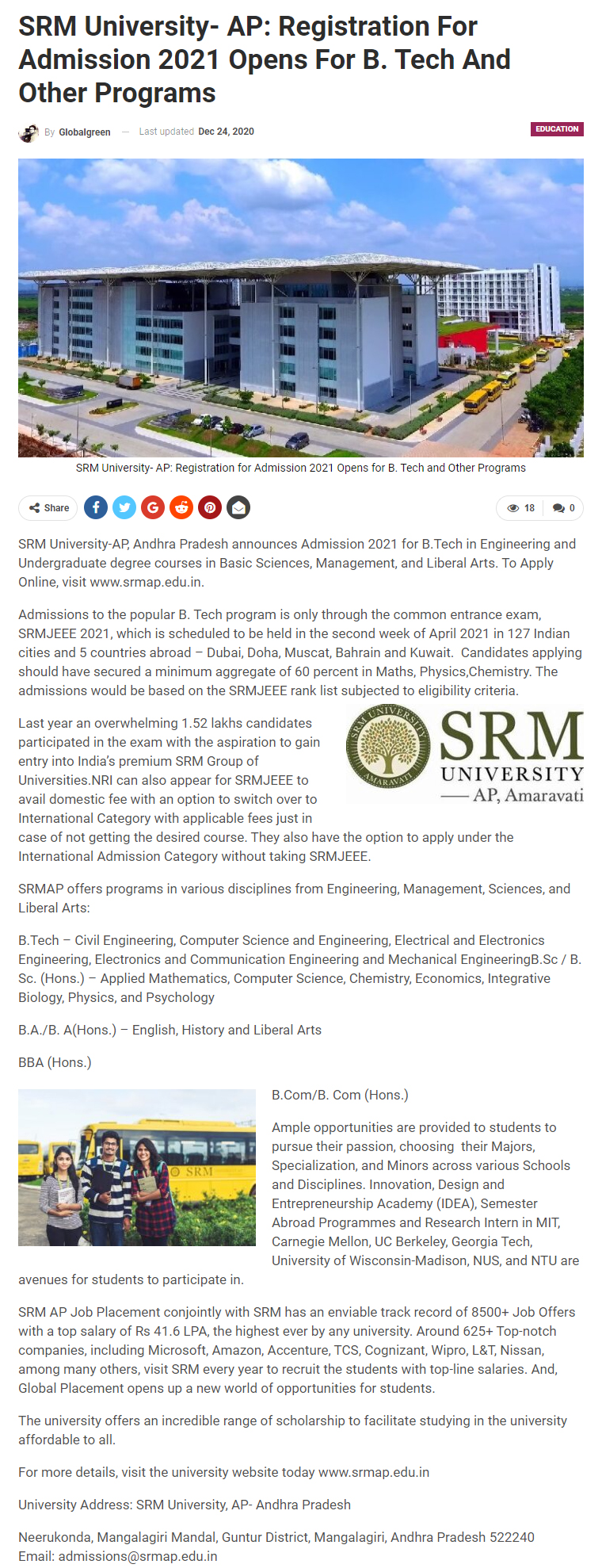 SRM University- AP: Registration For Admission 2021 Opens For B. Tech And Other Programs

By Globalgreen — Last updated Dec 24, 2020

EDUCATION

SRM University- AP: Registration for Admission 2021 Opens for B. Tech and Other Programs

Share

18 0

SRM University-AP, Andhra Pradesh announces Admission 2021 for B.Tech in Engineering and Undergraduate degree courses in Basic Sciences, Management, and Liberal Arts. To Apply Online, visit www.srmap.edu.in.

Admissions to the popular B. Tech program is only through the common entrance exam, SRMJEEE 2021, which is scheduled to be held in the second week of April 2021 in 127 Indian cities and 5 countries abroad – Dubai, Doha, Muscat, Bahrain and Kuwait. Candidates applying should have secured a minimum aggregate of 60 percent in Maths, Physics,Chemistry. The admissions would be based on the SRMJEEE rank list subjected to eligibility criteria.

SRM UNIVERSITY AMARAVATI SRM UNIVERSITY — AP, Amaravati

Last year an overwhelming 1.52 lakhs candidates participated in the exam with the aspiration to gain entry into India's premium SRM Group of Universities.NRI can also appear for SRMJEEE to avail domestic fee with an option to switch over to International Category with applicable fees just in case of not getting the desired course. They also have the option to apply under the International Admission Category without taking SRMJEEE.

SRMAP offers programs in various disciplines from Engineering, Management, Sciences, and Liberal Arts:

B.Tech – Civil Engineering, Computer Science and Engineering, Electrical and Electronics Engineering, Electronics and Communication Engineering and Mechanical EngineeringB.Sc / B. Sc. (Hons.) – Applied Mathematics, Computer Science, Chemistry, Economics, Integrative Biology, Physics, and Psychology

B.A./B. A(Hons.) – English, History and Liberal Arts

BBA (Hons.)

SRM

B.Com/B. Com (Hons.)

Ample opportunities are provided to students to pursue their passion, choosing their Majors, Specialization, and Minors across various Schools and Disciplines. Innovation, Design and Entrepreneurship Academy (IDEA), Semester Abroad Programmes and Research Intern in MIT, Carnegie Mellon, UC Berkeley, Georgia Tech, University of Wisconsin-Madison, NUS, and NTU are avenues for students to participate in.

SRM AP Job Placement conjointly with SRM has an enviable track record of 8500+ Job Offers with a top salary of Rs 41.6 LPA, the highest ever by any university. Around 625+ Top-notch companies, including Microsoft, Amazon, Accenture, TCS, Cognizant, Wipro, L&T, Nissan, among many others, visit SRM every year to recruit the students with top-line salaries. And, Global Placement opens up a new world of opportunities for students.

The university offers an incredible range of scholarship to facilitate studying in the university affordable to all.

For more details, visit the university website today www.srmap.edu.in

University Address: SRM University, AP- Andhra Pradesh

Neerukonda, Mangalagiri Mandal, Guntur District, Mangalagiri, Andhra Pradesh 522240
Email: admissions@srmap.edu.in